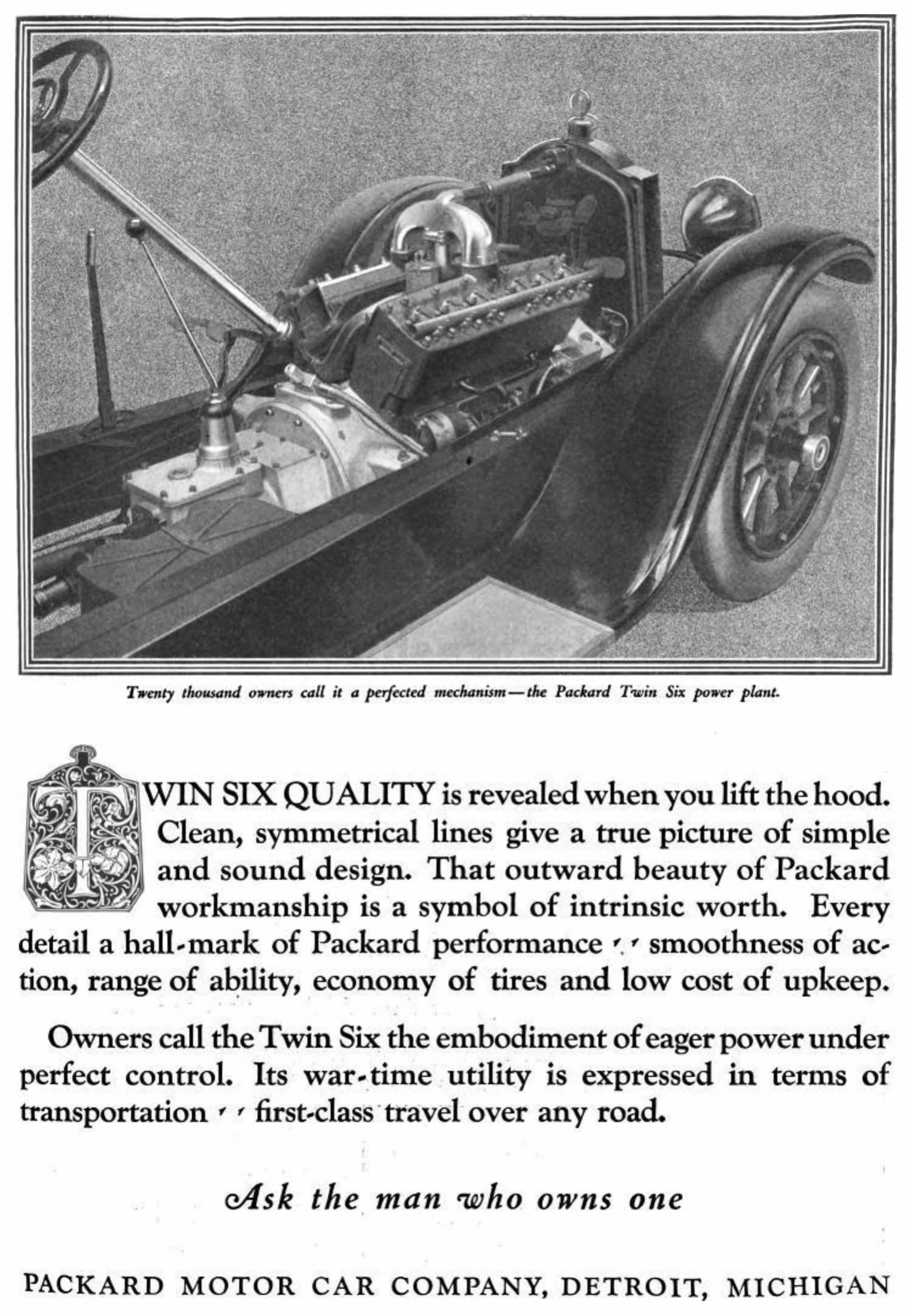 Twenty thousand owners call it a perfected mechanism—the Packard Twin Six power plant.

TWIN SIX QUALITY is revealed when you lift the hood. Clean, symmetrical lines give a true picture of simple and sound design. That outward beauty of Packard workmanship is a symbol of intrinsic worth. Every detail a hall-mark of Packard performance ' ' smoothness of action, range of ability, economy of tires and low cost of upkeep.

Owners call the Twin Six the embodiment of eager power under perfect control. Its war-time utility is expressed in terms of transportation ' ' first-class travel over any road.

Ask the man who owns one

PACKARD MOTOR CAR COMPANY, DETROIT, MICHIGAN